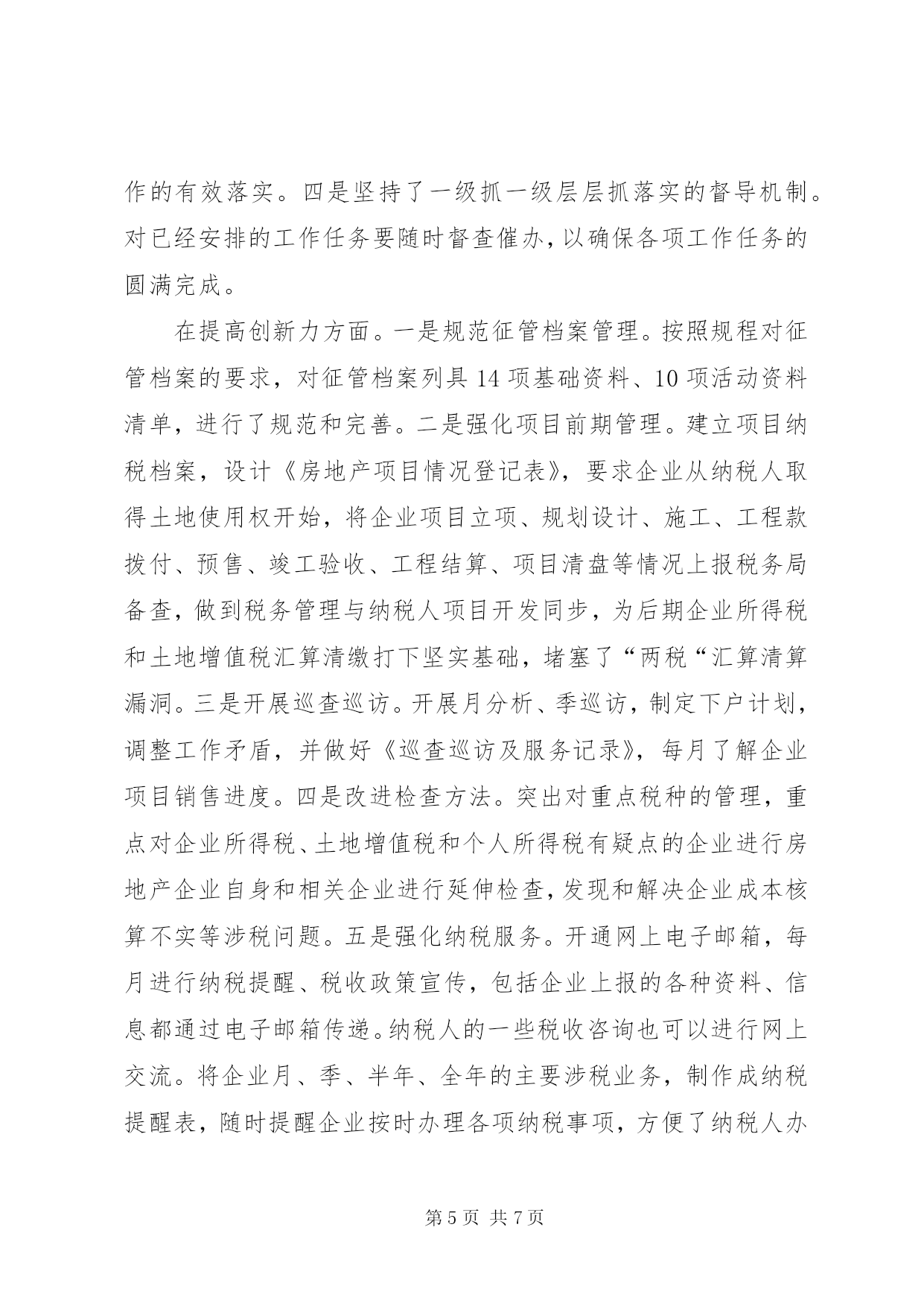 作的有效落实。四是坚持了一级抓一级层层抓落实的督导机制。对已经安排的工作任务要随时督查催办，以确保各项工作任务的圆满完成。

在提高创新力方面。一是规范征管档案管理。按照规程对征管档案的要求，对征管档案列具 14 项基础资料、10 项活动资料清单，进行了规范和完善。二是强化项目前期管理。建立项目纳税档案，设计《房地产项目情况登记表》，要求企业从纳税人取得土地使用权开始，将企业项目立项、规划设计、施工、工程款拨付、预售、竣工验收、工程结算、项目清盘等情况上报税务局备查，做到税务管理与纳税人项目开发同步，为后期企业所得税和土地增值税汇算清缴打下坚实基础，堵塞了“两税“汇算清算漏洞。三是开展巡查巡访。开展月分析、季巡访，制定下户计划，调整工作矛盾，并做好《巡查巡访及服务记录》，每月了解企业项目销售进度。四是改进检查方法。突出对重点税种的管理，重点对企业所得税、土地增值税和个人所得税有疑点的企业进行房地产企业自身和相关企业进行延伸检查，发现和解决企业成本核算不实等涉税问题。五是强化纳税服务。开通网上电子邮箱，每月进行纳税提醒、税收政策宣传，包括企业上报的各种资料、信息都通过电子邮箱传递。纳税人的一些税收咨询也可以进行网上交流。将企业月、季、半年、全年的主要涉税业务，制作成纳税提醒表，随时提醒企业按时办理各项纳税事项，方便了纳税人办

第 5 页 共 7 页